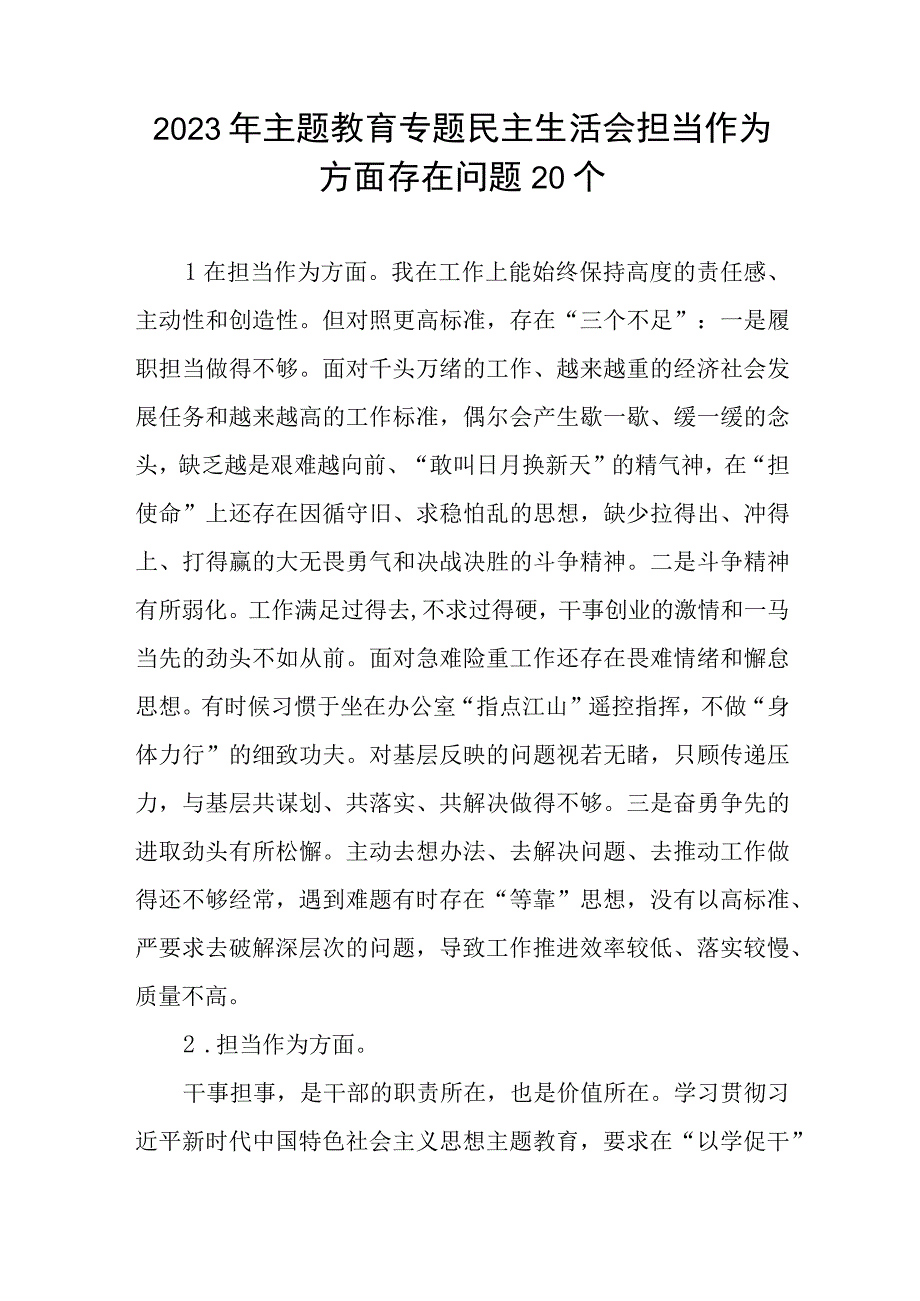 2023年主题教育专题民主生活会担当作为方面存在问题20个

1在担当作为方面。我在工作上能始终保持高度的责任感、主动性和创造性。但对照更高标准，存在“三个不足”：一是履职担当做得不够。面对千头万绪的工作、越来越重的经济社会发展任务和越来越高的工作标准，偶尔会产生歇一歇、缓一缓的念头，缺乏越是艰难越向前、“敢叫日月换新天”的精气神，在“担使命”上还存在因循守旧、求稳怕乱的思想，缺少拉得出、冲得上、打得赢的大无畏勇气和决战决胜的斗争精神。二是斗争精神有所弱化。工作满足过得去,不求过得硬，干事创业的激情和一马当先的劲头不如从前。面对急难险重工作还存在畏难情绪和懈怠思想。有时候习惯于坐在办公室“指点江山”遥控指挥，不做“身体力行”的细致功夫。对基层反映的问题视若无睹，只顾传递压力，与基层共谋划、共落实、共解决做得不够。三是奋勇争先的进取劲头有所松懈。主动去想办法、去解决问题、去推动工作做得还不够经常，遇到难题有时存在“等靠”思想，没有以高标准、严要求去破解深层次的问题，导致工作推进效率较低、落实较慢、质量不高。

2．担当作为方面。

干事担事，是干部的职责所在，也是价值所在。学习贯彻习近平新时代中国特色社会主义思想主题教育，要求在“以学促干”